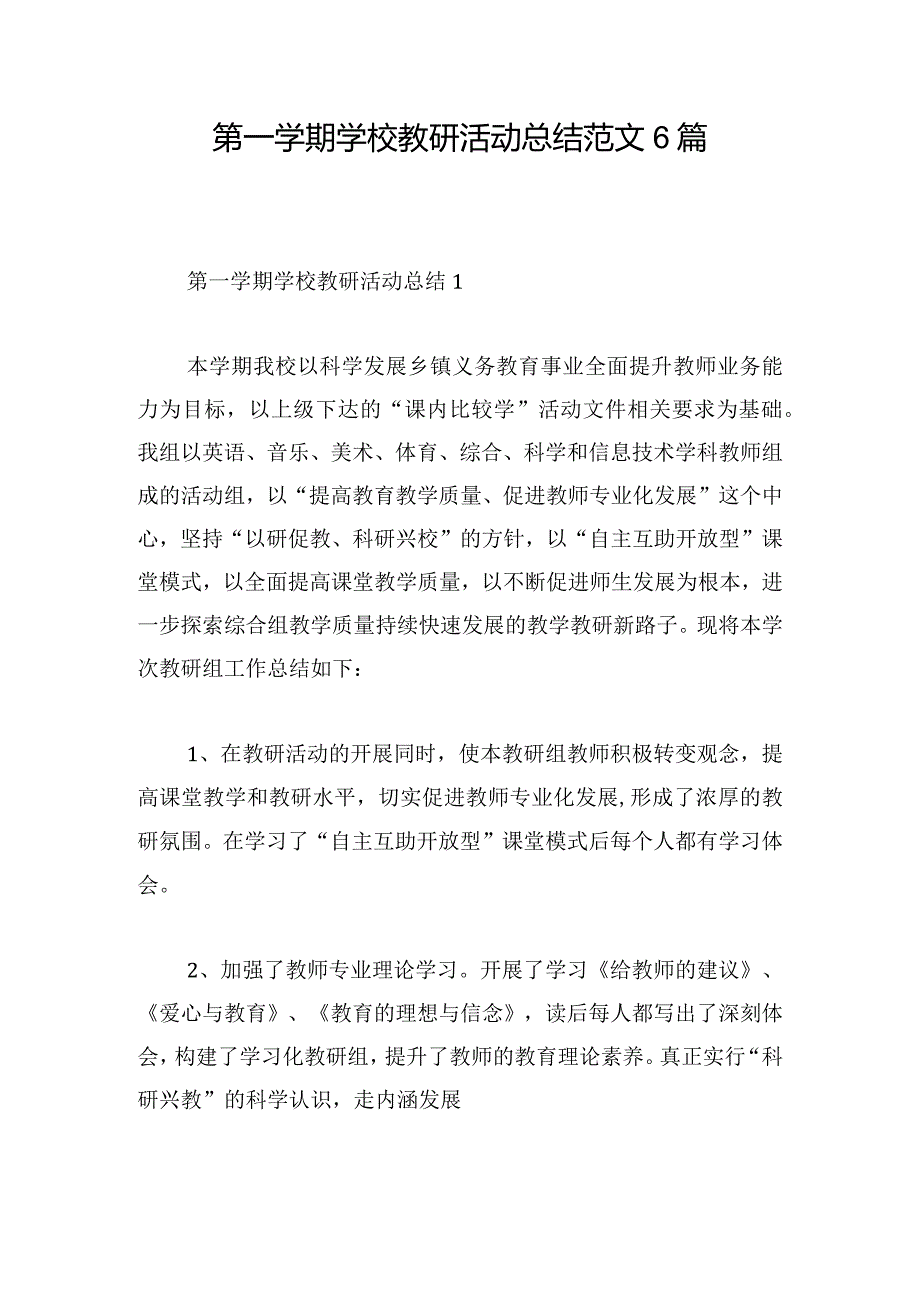 第一学期学校教研活动总结范文6篇

第一学期学校教研活动总结1

本学期我校以科学发展乡镇义务教育事业全面提升教师业务能力为目标，以上级下达的“课内比较学”活动文件相关要求为基础。我组以英语、音乐、美术、体育、综合、科学和信息技术学科教师组成的活动组，以“提高教育教学质量、促进教师专业化发展”这个中心，坚持“以研促教、科研兴校”的方针，以“自主互助开放型”课堂模式，以全面提高课堂教学质量，以不断促进师生发展为根本，进一步探索综合组教学质量持续快速发展的教学教研新路子。现将本学次教研组工作总结如下：

1、在教研活动的开展同时，使本教研组教师积极转变观念，提高课堂教学和教研水平，切实促进教师专业化发展,形成了浓厚的教研氛围。在学习了“自主互助开放型”课堂模式后每个人都有学习体会。

2、加强了教师专业理论学习。开展了学习《给教师的建议》、《爱心与教育》、《教育的理想与信念》，读后每人都写出了深刻体会，构建了学习化教研组，提升了教师的教育理论素养。真正实行“科研兴教”的科学认识，走内涵发展